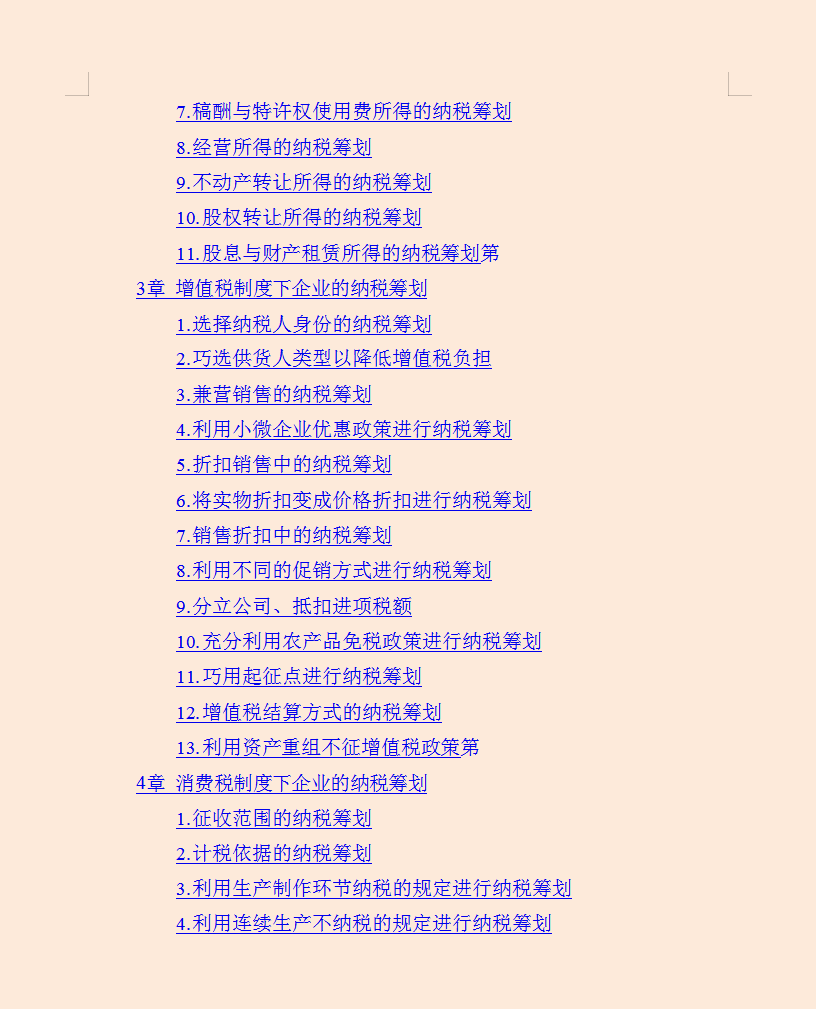 7.稿酬与特许权使用费所得的纳税筹划

8.经营所得的纳税筹划

9.不动产转让所得的纳税筹划

10.股权转让所得的纳税筹划

11.股息与财产租赁所得的纳税筹划第

3章 增值税制度下企业的纳税筹划

1.选择纳税人身份的纳税筹划

2.巧选供货人类型以降低增值税负担

3.兼营销售的纳税筹划

4.利用小微企业优惠政策进行纳税筹划

5.折扣销售中的纳税筹划

6.将实物折扣变成价格折扣进行纳税筹划

7.销售折扣中的纳税筹划

8.利用不同的促销方式进行纳税筹划

9.分立公司、抵扣进项税额

10.充分利用农产品免税政策进行纳税筹划

11.巧用起征点进行纳税筹划

12.增值税结算方式的纳税筹划

13.利用资产重组不征增值税政策第

4章 消费税制度下企业的纳税筹划

1.征收范围的纳税筹划

2.计税依据的纳税筹划

3.利用生产制作环节纳税的规定进行纳税筹划

4.利用连续生产不纳税的规定进行纳税筹划